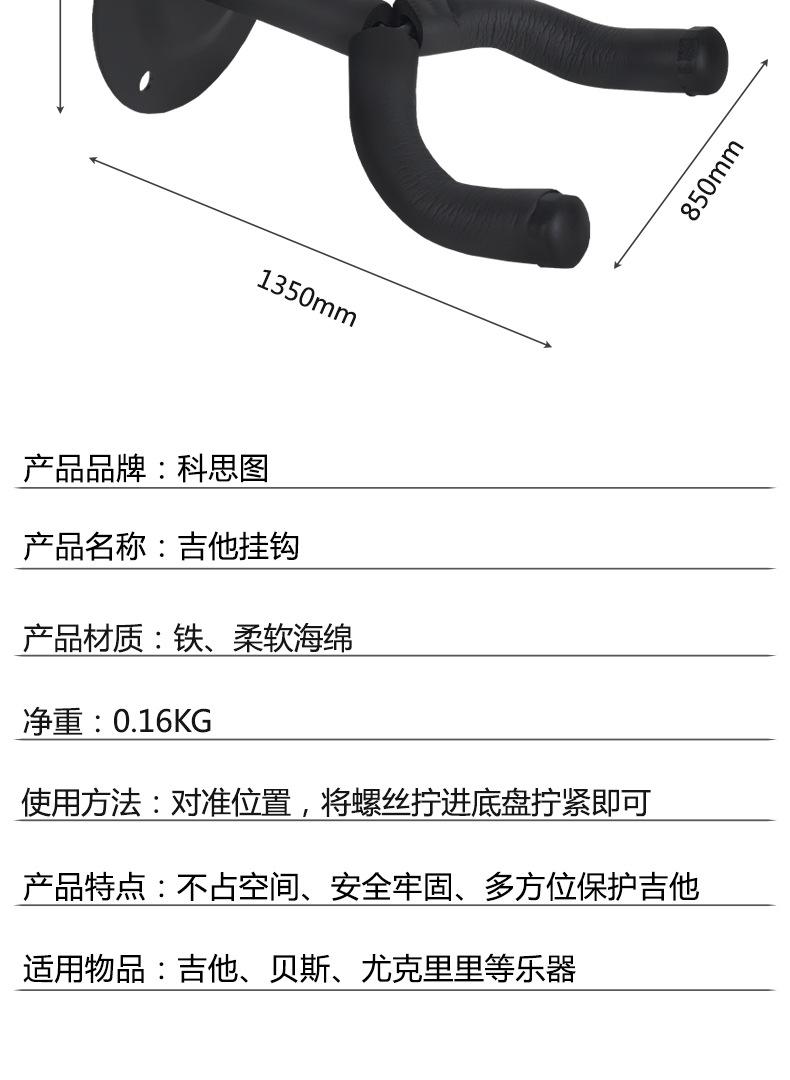 850mm

1350mm

产品品牌：科思图

产品名称：吉他挂钩

产品材质：铁、柔软海绵

净重：0.16KG

使用方法：对准位置，将螺丝拧进底盘拧紧即可

产品特点：不占空间、安全牢固、多方位保护吉他

适用物品：吉他、贝斯、尤克里里等乐器